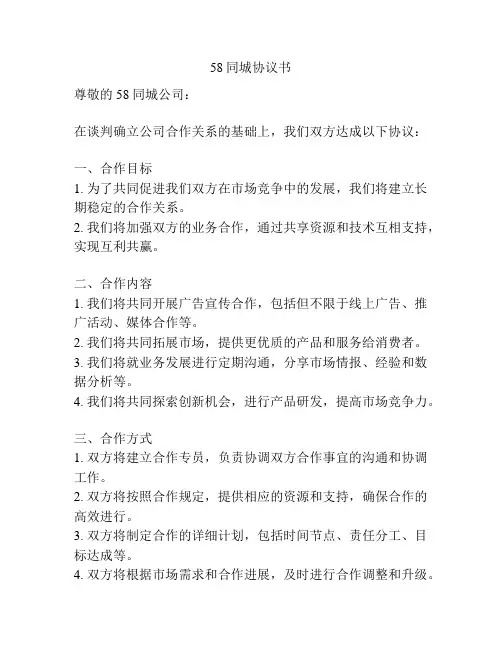 58 同城协议书

尊敬的 58 同城公司：

在谈判确立公司合作关系的基础上，我们双方达成以下协议：

一、合作目标
1. 为了共同促进我们双方在市场竞争中的发展，我们将建立长期稳定的合作关系。
2. 我们将加强双方的业务合作，通过共享资源和技术互相支持，实现互利共赢。

二、合作内容
1. 我们将共同开展广告宣传合作，包括但不限于线上广告、推广活动、媒体合作等。
2. 我们将共同拓展市场，提供更优质的产品和服务给消费者。
3. 我们将就业务发展进行定期沟通，分享市场情报、经验和数据分析等。
4. 我们将共同探索创新机会，进行产品研发，提高市场竞争力。

三、合作方式
1. 双方将建立合作专员，负责协调双方合作事宜的沟通和协调工作。
2. 双方将按照合作规定，提供相应的资源和支持，确保合作的高效进行。
3. 双方将制定合作的详细计划，包括时间节点、责任分工、目标达成等。
4. 双方将根据市场需求和合作进展，及时进行合作调整和升级。